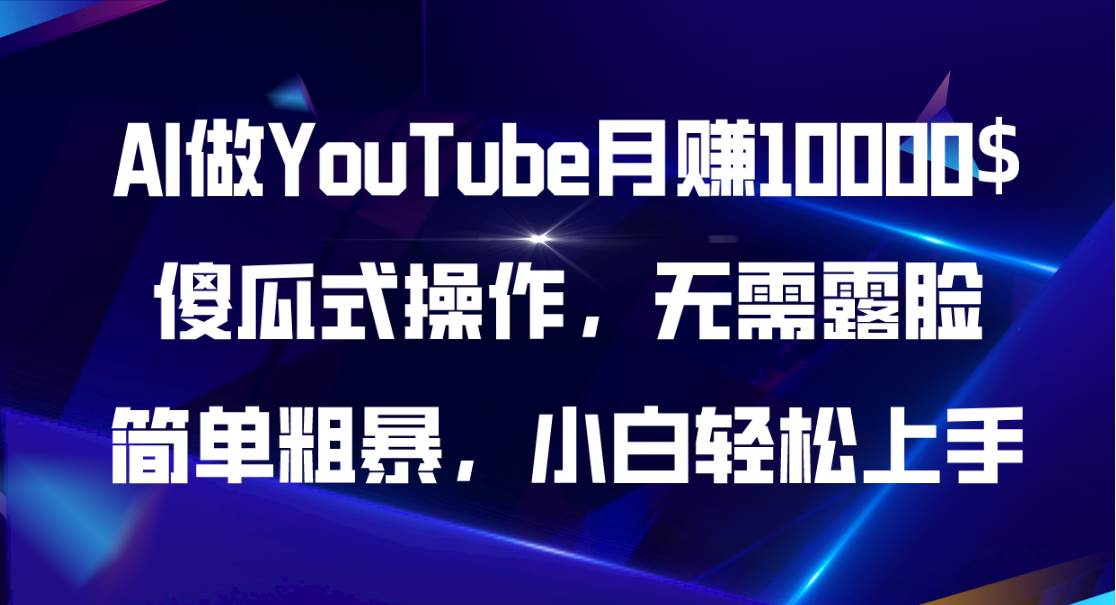 AI做YouTube月赚10000$
傻瓜式操作，无需露脸
简单粗暴，小白轻松上手